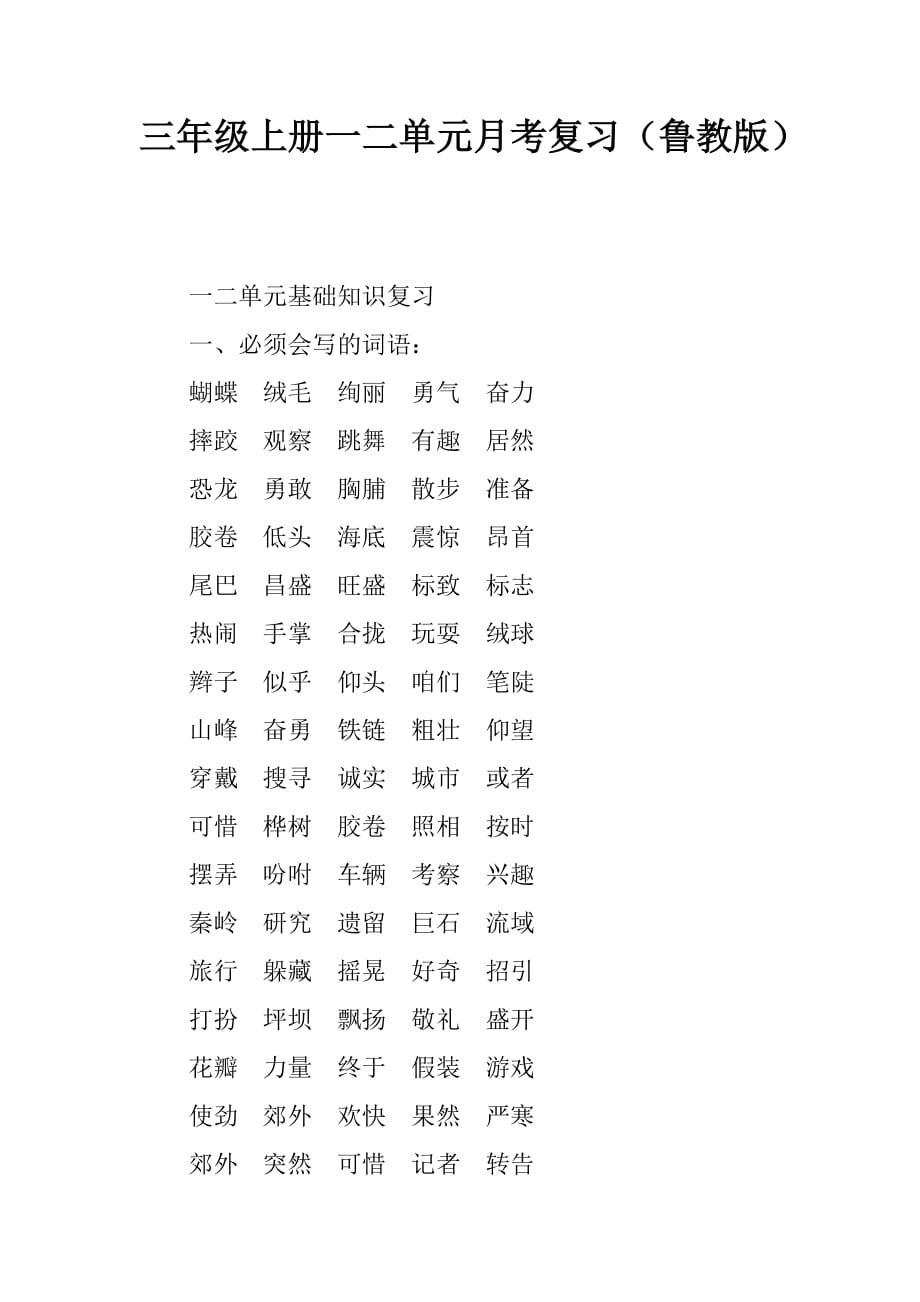 三年级上册一二单元月考复习（鲁教版）

一二单元基础知识复习

一、必须会写的词语：

蝴蝶 绒毛 绚丽 勇气 奋力

摔跤 观察 跳舞 有趣 居然

恐龙 勇敢 胸脯 散步 准备

胶卷 低头 海底 震惊 昂首

尾巴 昌盛 旺盛 标致 标志

热闹 手掌 合拢 玩耍 绒球

辫子 似乎 仰头 咱们 笔陡

山峰 奋勇 铁链 粗壮 仰望

穿戴 搜寻 诚实 城市 或者

可惜 桦树 胶卷 照相 按时

摆弄 吩咐 车辆 考察 兴趣

秦岭 研究 遗留 巨石 流域

旅行 躲藏 摇晃 好奇 招引

打扮 坪坝 飘扬 敬礼 盛开

花瓣 力量 终于 假装 游戏

使劲 郊外 欢快 果然 严寒

郊外 突然 可惜 记者 转告